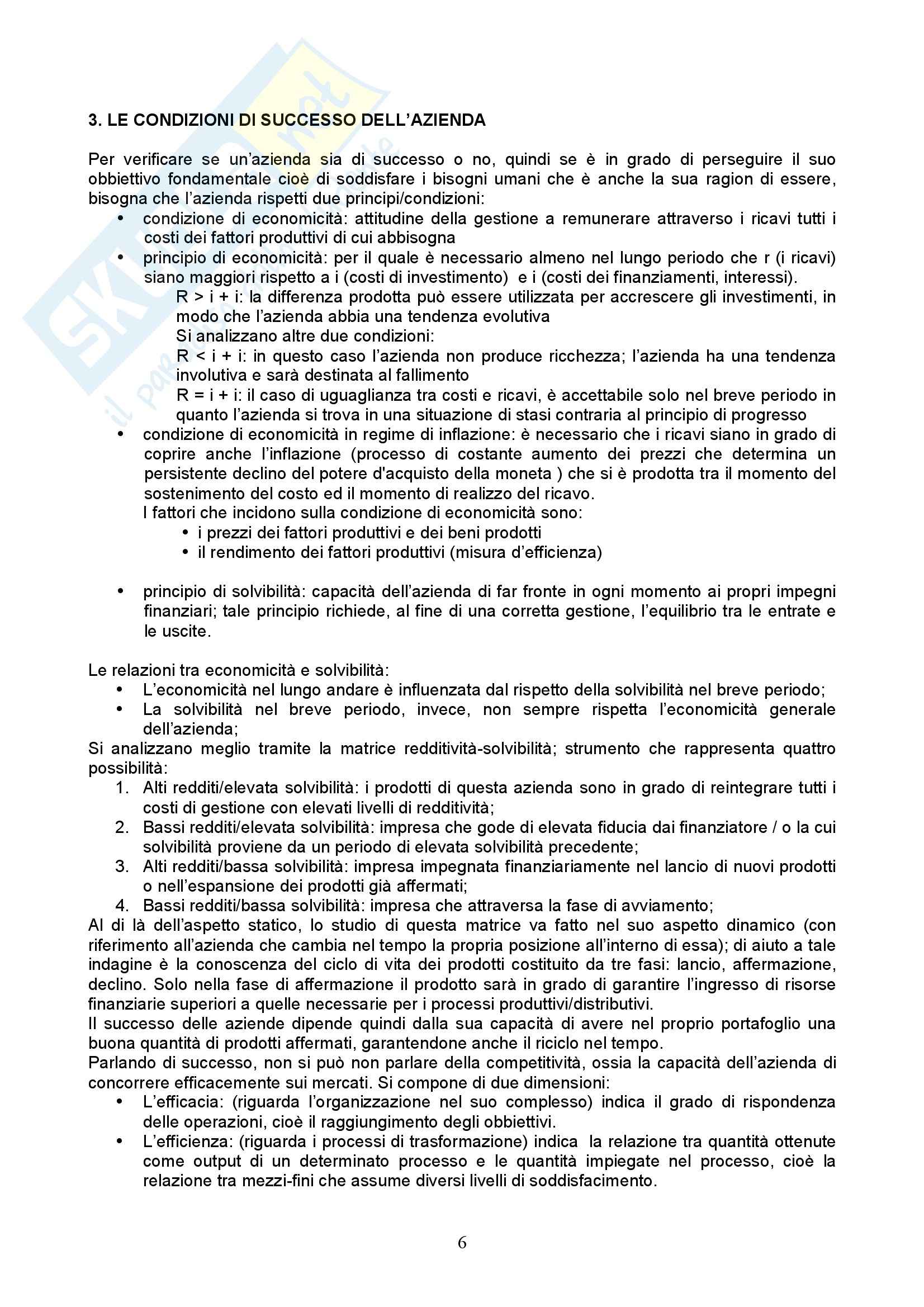 3. LE CONDIZIONI DI SUCCESSO DELL'AZIENDA

Per verificare se un'azienda sia di successo o no, quindi se è in grado di perseguire il suo obbiettivo fondamentale cioè di soddisfare i bisogni umani che è anche la sua ragion di essere, bisogna che l'azienda rispetti due principi/condizioni:
• condizione di economicità: attitudine della gestione a remunerare attraverso i ricavi tutti i costi dei fattori produttivi di cui abbisogna
• principio di economicità: per il quale è necessario almeno nel lungo periodo che r (i ricavi) siano maggiori rispetto a i (costi di investimento) e i (costi dei finanziamenti, interessi).
R > i + i: la differenza prodotta può essere utilizzata per accrescere gli investimenti, in modo che l'azienda abbia una tendenza evolutiva
Si analizzano altre due condizioni:
R < i + i: in questo caso l'azienda non produce ricchezza; l'azienda ha una tendenza involutiva e sarà destinata al fallimento
R = i + i: il caso di uguaglianza tra costi e ricavi, è accettabile solo nel breve periodo in quanto l'azienda si trova in una situazione di stasi contraria al principio di progresso
• condizione di economicità in regime di inflazione: è necessario che i ricavi siano in grado di coprire anche l'inflazione (processo di costante aumento dei prezzi che determina un persistente declino del potere d'acquisto della moneta ) che si è prodotta tra il momento del sostenimento del costo ed il momento di realizzo del ricavo.
I fattori che incidono sulla condizione di economicità sono:
• i prezzi dei fattori produttivi e dei beni prodotti
• il rendimento dei fattori produttivi (misura d'efficienza)

• principio di solvibilità: capacità dell'azienda di far fronte in ogni momento ai propri impegni finanziari; tale principio richiede, al fine di una corretta gestione, l'equilibrio tra le entrate e le uscite.

Le relazioni tra economicità e solvibilità:
• L'economicità nel lungo andare è influenzata dal rispetto della solvibilità nel breve periodo;
• La solvibilità nel breve periodo, invece, non sempre rispetta l'economicità generale dell'azienda;
Si analizzano meglio tramite la matrice redditività-solvibilità; strumento che rappresenta quattro possibilità:
1. Alti redditi/elevata solvibilità: i prodotti di questa azienda sono in grado di reintegrare tutti i costi di gestione con elevati livelli di redditività;
2. Bassi redditi/elevata solvibilità: impresa che gode di elevata fiducia dai finanziatore / o la cui solvibilità proviene da un periodo di elevata solvibilità precedente;
3. Alti redditi/bassa solvibilità: impresa impegnata finanziariamente nel lancio di nuovi prodotti o nell'espansione dei prodotti già affermati;
4. Bassi redditi/bassa solvibilità: impresa che attraversa la fase di avviamento;
Al di là dell'aspetto statico, lo studio di questa matrice va fatto nel suo aspetto dinamico (con riferimento all'azienda che cambia nel tempo la propria posizione all'interno di essa); di aiuto a tale indagine è la conoscenza del ciclo di vita dei prodotti costituito da tre fasi: lancio, affermazione, declino. Solo nella fase di affermazione il prodotto sarà in grado di garantire l'ingresso di risorse finanziarie superiori a quelle necessarie per i processi produttivi/distributivi.
Il successo delle aziende dipende quindi dalla sua capacità di avere nel proprio portafoglio una buona quantità di prodotti affermati, garantendone anche il riciclo nel tempo.
Parlando di successo, non si può non parlare della competitività, ossia la capacità dell'azienda di concorrere efficacemente sui mercati. Si compone di due dimensioni:
• L'efficacia: (riguarda l'organizzazione nel suo complesso) indica il grado di rispondenza delle operazioni, cioè il raggiungimento degli obbiettivi.
• L'efficienza: (riguarda i processi di trasformazione) indica la relazione tra quantità ottenute come output di un determinato processo e le quantità impiegate nel processo, cioè la relazione tra mezzi-fini che assume diversi livelli di soddisfacimento.

6